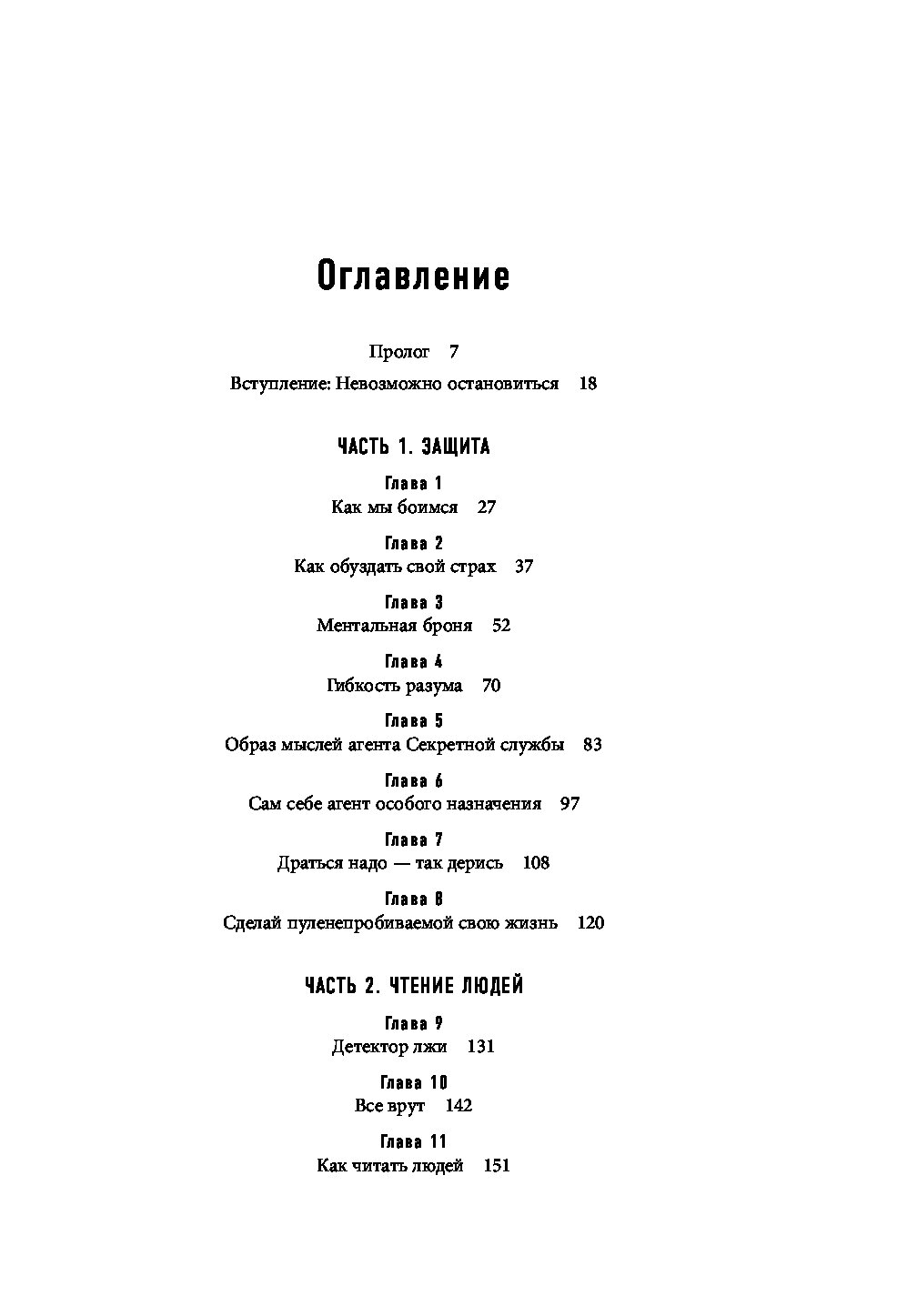 Оглавление

Пролог 7

Вступление: Невозможно остановиться 18

ЧАСТЬ 1. ЗАЩИТА

Глава 1
Как мы боимся 27

Глава 2
Как обуздать свой страх 37

Глава 3
Ментальная броня 52

Глава 4
Гибкость разума 70

Глава 5
Образ мыслей агента Секретной службы 83

Глава 6
Сам себе агент особого назначения 97

Глава 7
Драться надо — так дерись 108

Глава 8
Сделай пуленепробиваемой свою жизнь 120

ЧАСТЬ 2. ЧТЕНИЕ ЛЮДЕЙ

Глава 9
Детектор лжи 131

Глава 10
Все врут 142

Глава 11
Как читать людей 151